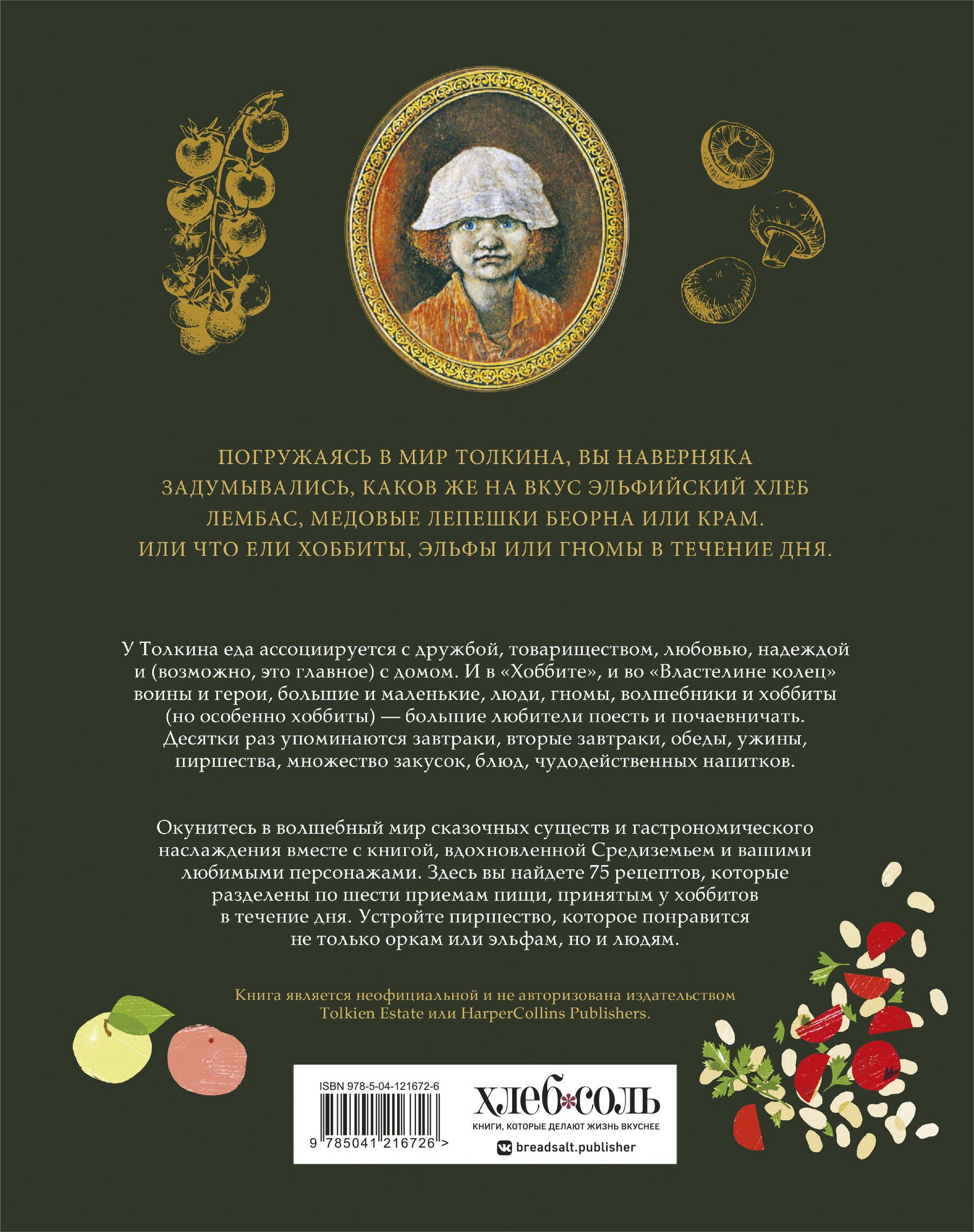 ПОГРУЖАЯСЬ В МИР ТОЛКИНА, ВЫ НАВЕРНЯКА ЗАДУМЫВАЛИСЬ, КАКОВ ЖЕ НА ВКУС ЭЛЬФИЙСКИЙ ХЛЕБ ЛЕМБАС, МЕДОВЫЕ ЛЕПЕШКИ БЕОРНА ИЛИ КРАМ. ИЛИ ЧТО ЕЛИ ХОББИТЫ, ЭЛЬФЫ ИЛИ ГНОМЫ В ТЕЧЕНИЕ ДНЯ.

У Толкина еда ассоциируется с дружбой, товариществом, любовью, надеждой и (возможно, это главное) с домом. И в «Хоббите», и во «Властелине колец» воины и герои, большие и маленькие, люди, гномы, волшебники и хоббиты (но особенно хоббиты) — большие любители поесть и почаевничать. Десятки раз упоминаются завтраки, вторые завтраки, обеды, ужины, пиршества, множество закусок, блюд, чудодейственных напитков.

Окунитесь в волшебный мир сказочных существ и гастрономического наслаждения вместе с книгой, вдохновленной Средиземьем и вашими любимыми персонажами. Здесь вы найдете 75 рецептов, которые разделены по шести приемам пищи, принятым у хоббитов в течение дня. Устройте пиршество, которое понравится не только оркам или эльфам, но и людям.

Книга является неофициальной и не авторизована издательством Tolkien Estate или HarperCollins Publishers.

ISBN 978-5-04-121672-6

9 785041 216726 >

ХЛЕБ*СОЛЬ
КНИГИ, КОТОРЫЕ ДЕЛАЮТ ЖИЗНЬ ВКУСНЕЕ
breadsalt.publisher